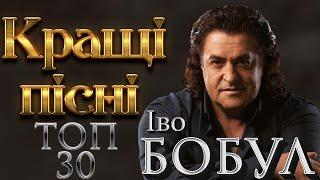 Кращі пісні
ТОП 30
Іво
БОБУЛ